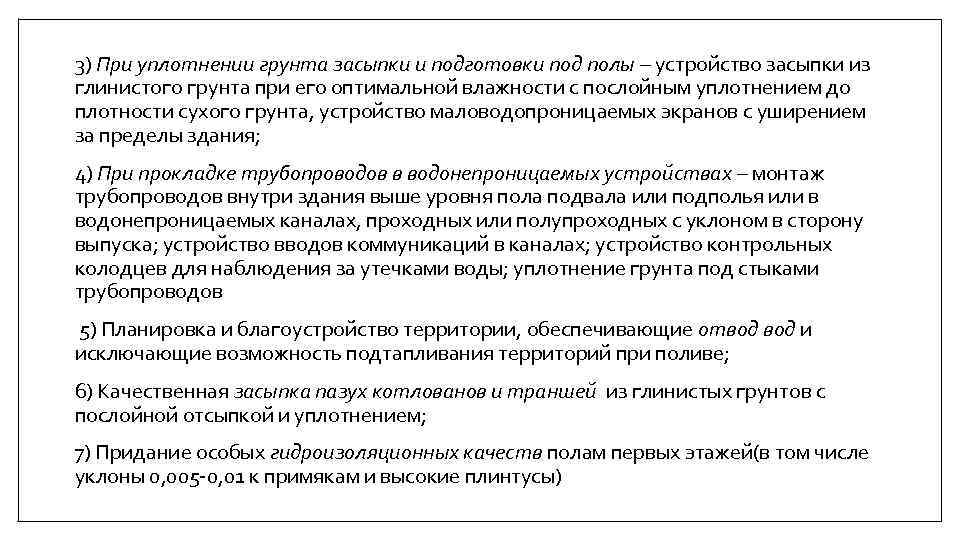 3) При уплотнении грунта засыпки и подготовки под полы – устройство засыпки из глинистого грунта при его оптимальной влажности с послойным уплотнением до плотности сухого грунта, устройство маловодопроницаемых экранов с уширением за пределы здания;

4) При прокладке трубопроводов в водонепроницаемых устройствах – монтаж трубопроводов внутри здания выше уровня пола подвала или подполья или в водонепроницаемых каналах, проходных или полупроходных с уклоном в сторону выпуска; устройство вводов коммуникаций в каналах; устройство контрольных колодцев для наблюдения за утечками воды; уплотнение грунта под стыками трубопроводов

5) Планировка и благоустройство территории, обеспечивающие отвод вод и исключающие возможность подтапливания территорий при поливе;

6) Качественная засыпка пазух котлованов и траншей из глинистых грунтов с послойной отсыпкой и уплотнением;

7) Придание особых гидроизоляционных качеств полам первых этажей(в том числе уклоны 0,005-0,01 к примякам и высокие плинтусы)